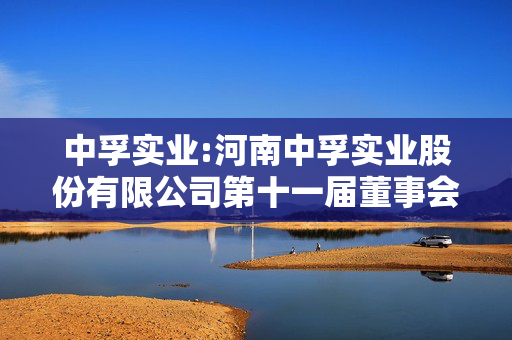 中孚实业:河南中孚实业股份有限公司第十一届董事会